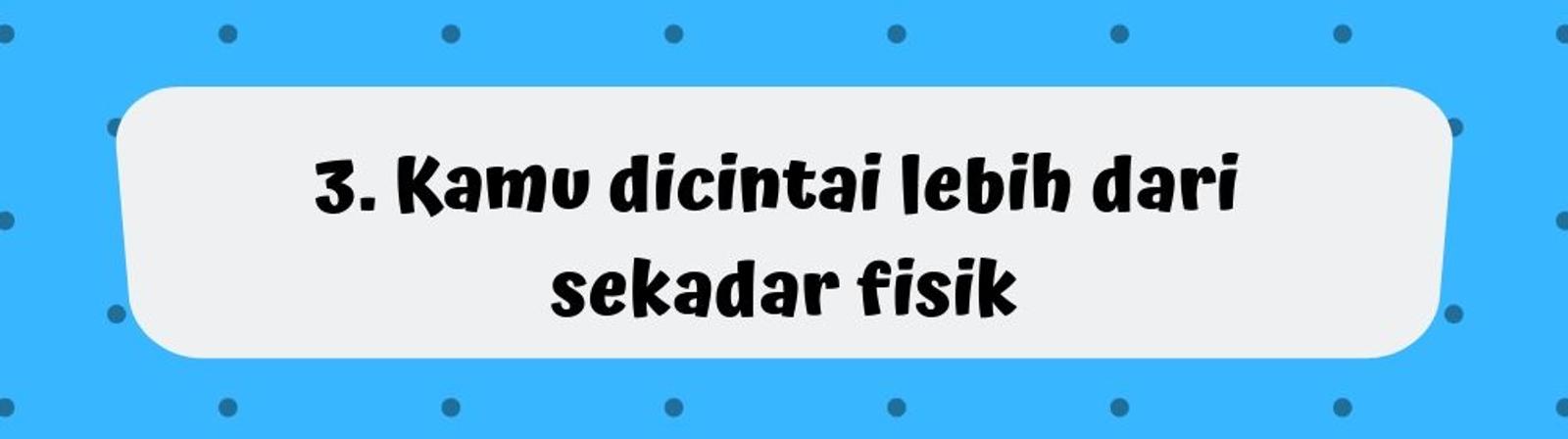 3. Kamu dicintai lebih dari sekadar fisik